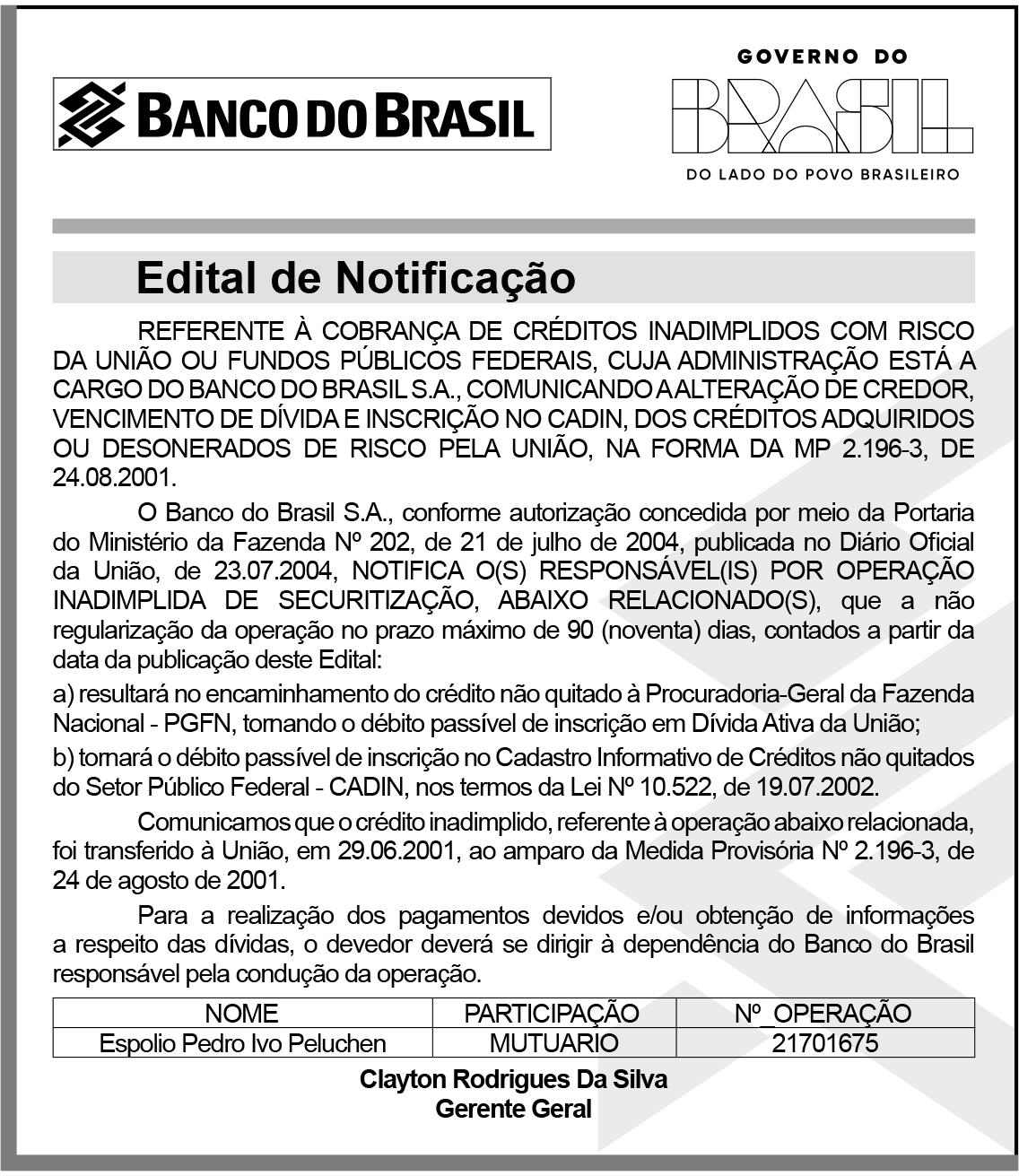 BANCO DO BRASIL

GOVERNO DO
BRASIL
DO LADO DO POVO BRASILEIRO

Edital de Notificação

REFERENTE À COBRANÇA DE CRÉDITOS INADIMPLIDOS COM RISCO DA UNIÃO OU FUNDOS PÚBLICOS FEDERAIS, CUJA ADMINISTRAÇÃO ESTÁ A CARGO DO BANCO DO BRASIL S.A., COMUNICANDO A ALTERAÇÃO DE CREDOR, VENCIMENTO DE DÍVIDA E INSCRIÇÃO NO CADIN, DOS CRÉDITOS ADQUIRIDOS OU DESONERADOS DE RISCO PELA UNIÃO, NA FORMA DA MP 2.196-3, DE 24.08.2001.

O Banco do Brasil S.A., conforme autorização concedida por meio da Portaria do Ministério da Fazenda Nº 202, de 21 de julho de 2004, publicada no Diário Oficial da União, de 23.07.2004, NOTIFICA O(S) RESPONSÁVEL(IS) POR OPERAÇÃO INADIMPLIDA DE SECURITIZAÇÃO, ABAIXO RELACIONADO(S), que a não regularização da operação no prazo máximo de 90 (noventa) dias, contados a partir da data da publicação deste Edital:

a) resultará no encaminhamento do crédito não quitado à Procuradoria-Geral da Fazenda Nacional - PGFN, tornando o débito passível de inscrição em Dívida Ativa da União;

b) tornará o débito passível de inscrição no Cadastro Informativo de Créditos não quitados do Setor Público Federal - CADIN, nos termos da Lei Nº 10.522, de 19.07.2002.

Comunicamos que o crédito inadimplido, referente à operação abaixo relacionada, foi transferido à União, em 29.06.2001, ao amparo da Medida Provisória Nº 2.196-3, de 24 de agosto de 2001.

Para a realização dos pagamentos devidos e/ou obtenção de informações a respeito das dívidas, o devedor deverá se dirigir à dependência do Banco do Brasil responsável pela condução da operação.

| NOME | PARTICIPAÇÃO | Nº_OPERAÇÃO |
|---|---|---|
| Espolio Pedro Ivo Peluchen | MUTUARIO | 21701675 |

Clayton Rodrigues Da Silva
Gerente Geral